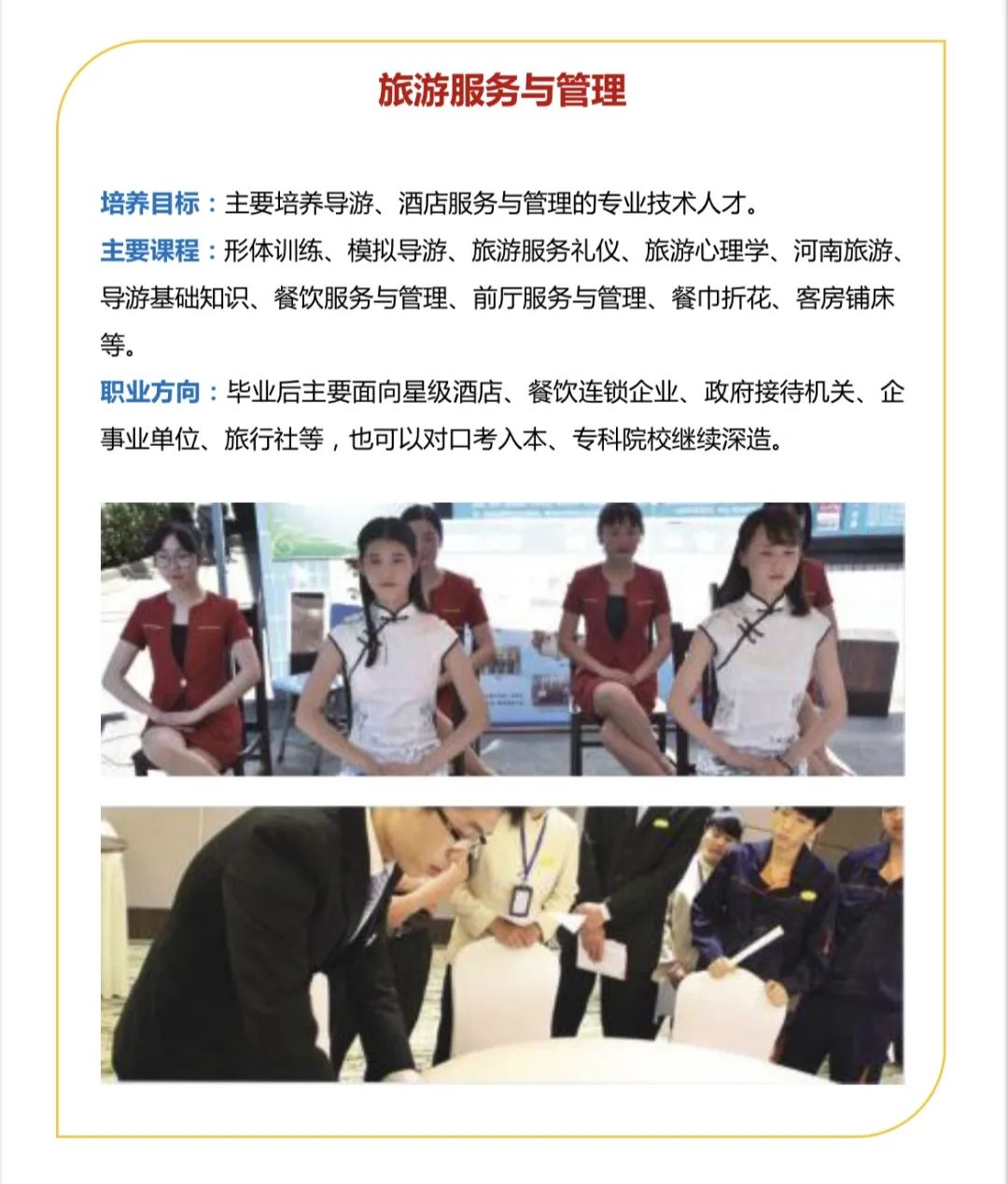 旅游服务与管理

培养目标：主要培养导游、酒店服务与管理的专业技术人才。

主要课程：形体训练、模拟导游、旅游服务礼仪、旅游心理学、河南旅游、导游基础知识、餐饮服务与管理、前厅服务与管理、餐巾折花、客房铺床等。

职业方向：毕业后主要面向星级酒店、餐饮连锁企业、政府接待机关、企事业单位、旅行社等，也可以对口考入本、专科院校继续深造。